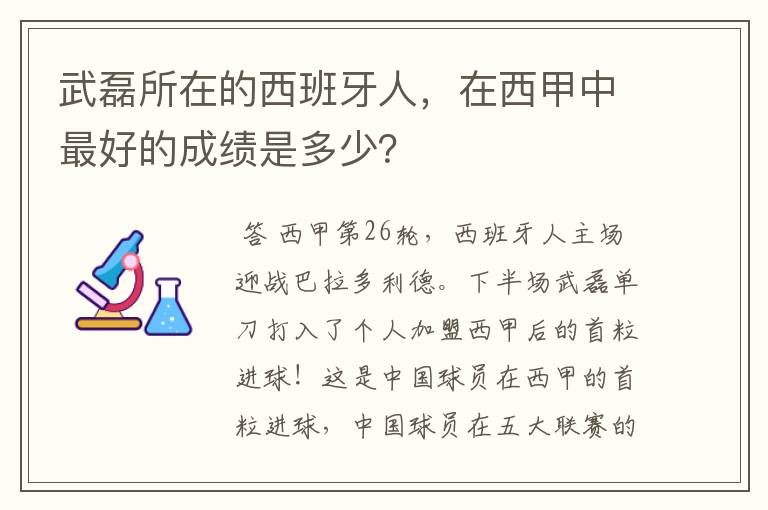 武磊所在的西班牙人，在西甲中最好的成绩是多少?

答 西甲第26轮，西班牙人主场迎战巴拉多利德。下半场武磊单刀打入了个人加盟西甲后的首粒进球！这是中国球员在西甲的首粒进球，中国球员在五大联赛的